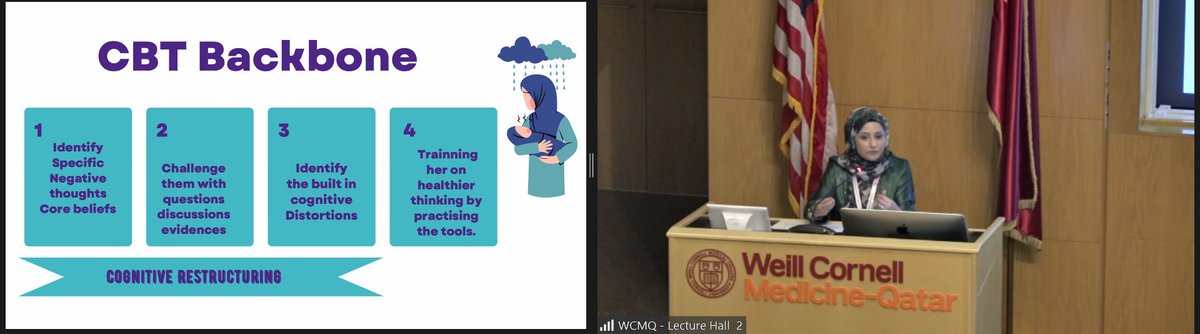 CBT Backbone

1
Identify Specific Negative thoughts Core beliefs

2
Challenge them with questions discussions evidences

3
Identify the built in cognitive Distortions

4
Trainning her on healthier thinking by practising the tools.

COGNITIVE RESTRUCTURING

Weill Cornell
Medicine-Qatar

WCMQ - Lecture Hall 2